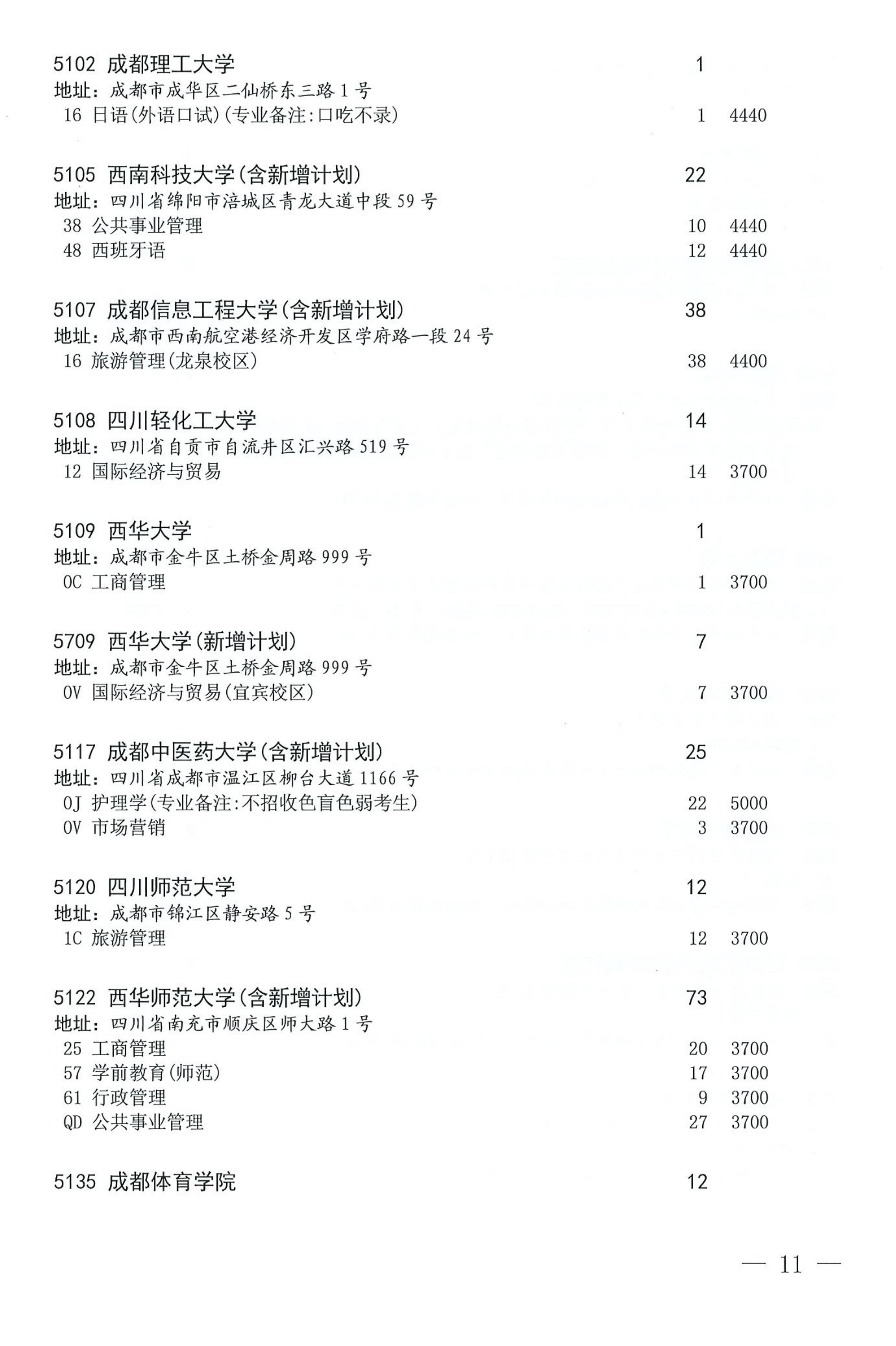 5102 成都理工大学 1
地址：成都市成华区二仙桥东三路1号
16 日语(外语口试)(专业备注:口吃不录) 1 4440

5105 西南科技大学(含新增计划) 22
地址：四川省绵阳市涪城区青龙大道中段59号
38 公共事业管理 10 4440
48 西班牙语 12 4440

5107 成都信息工程大学(含新增计划) 38
地址：成都市西南航空港经济开发区学府路一段24号
16 旅游管理(龙泉校区) 38 4400

5108 四川轻化工大学 14
地址：四川省自贡市自流井区汇兴路519号
12 国际经济与贸易 14 3700

5109 西华大学 1
地址：成都市金牛区土桥金周路999号
0C 工商管理 1 3700

5709 西华大学(新增计划) 7
地址：成都市金牛区土桥金周路999号
0V 国际经济与贸易(宜宾校区) 7 3700

5117 成都中医药大学(含新增计划) 25
地址：四川省成都市温江区柳台大道1166号
0J 护理学(专业备注:不招收色盲色弱考生) 22 5000
0V 市场营销 3 3700

5120 四川师范大学 12
地址：成都市锦江区静安路5号
1C 旅游管理 12 3700

5122 西华师范大学(含新增计划) 73
地址：四川省南充市顺庆区师大路1号
25 工商管理 20 3700
57 学前教育(师范) 17 3700
61 行政管理 9 3700
QD 公共事业管理 27 3700

5135 成都体育学院 12

— 11 —